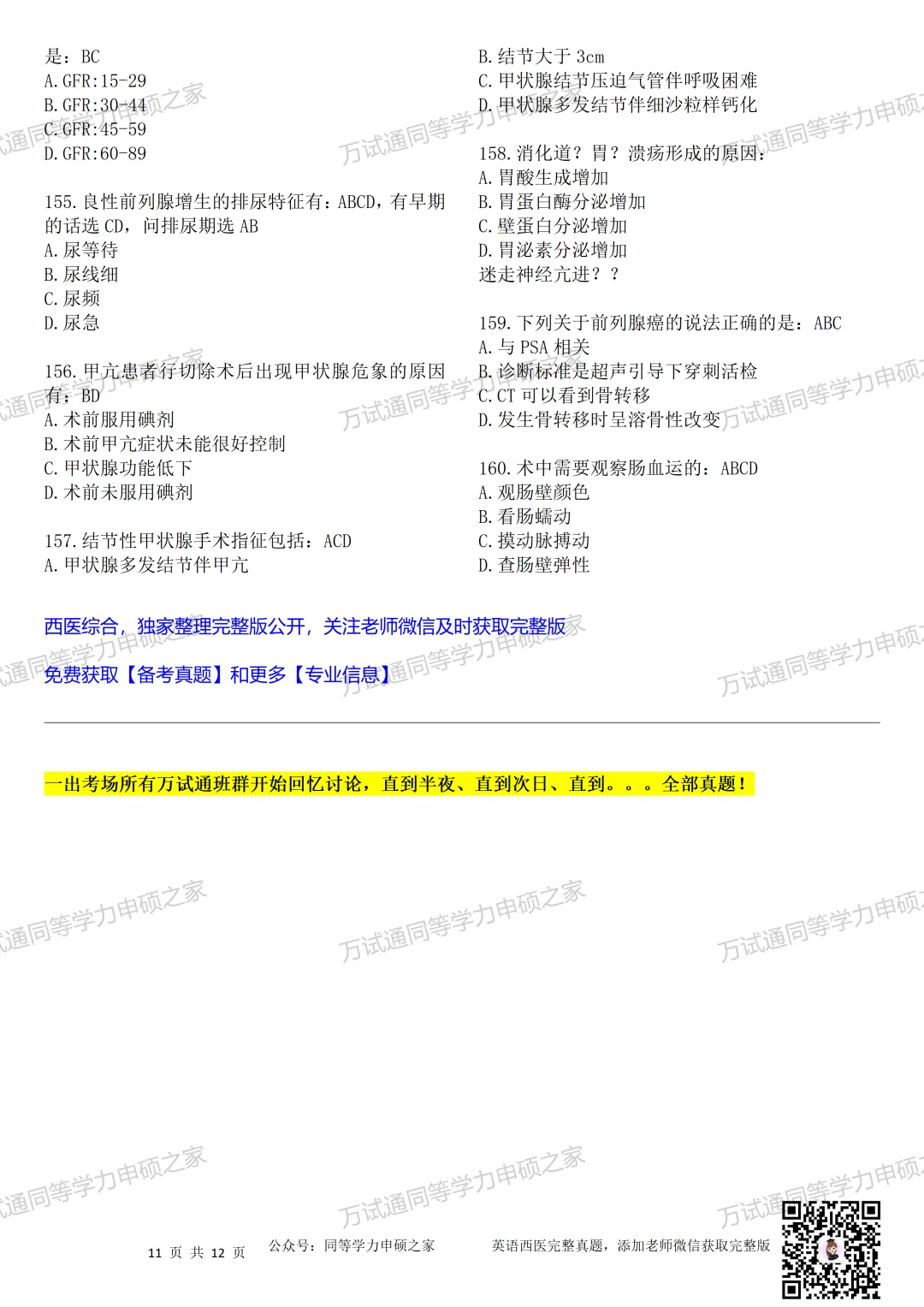 是：BC
A. GFR:15-29
B. GFR:30-44
C. GFR:45-59
D. GFR:60-89

155. 良性前列腺增生的排尿特征有：ABCD，有早期的话选 CD，问排尿期选 AB
A. 尿等待
B. 尿线细
C. 尿频
D. 尿急

156. 甲亢患者行切除术后出现甲状腺危象的原因有：BD
A. 术前服用碘剂
B. 术前甲亢症状未能很好控制
C. 甲状腺功能低下
D. 术前未服用碘剂

157. 结节性甲状腺手术指征包括：ACD
A. 甲状腺多发结节伴甲亢

B. 结节大于 3cm
C. 甲状腺结节压迫气管伴呼吸困难
D. 甲状腺多发结节伴细沙粒样钙化

158. 消化道？胃？溃疡形成的原因：
A. 胃酸生成增加
B. 胃蛋白酶分泌增加
C. 壁蛋白分泌增加
D. 胃泌素分泌增加
迷走神经亢进？？

159. 下列关于前列腺癌的说法正确的是：ABC
A. 与 PSA 相关
B. 诊断标准是超声引导下穿刺活检
C. CT 可以看到骨转移
D. 发生骨转移时呈溶骨性改变

160. 术中需要观察肠血运的：ABCD
A. 观肠壁颜色
B. 看肠蠕动
C. 摸动脉搏动
D. 查肠壁弹性

西医综合，独家整理完整版公开，关注老师微信及时获取完整版
免费获取【备考真题】和更多【专业信息】

一出考场所有万试通班群开始回忆讨论，直到半夜、直到次日、直到。。。全部真题！

万试通同等学力申硕之家

11 页 共 12 页　公众号：同等学力申硕之家　英语西医完整真题，添加老师微信获取完整版